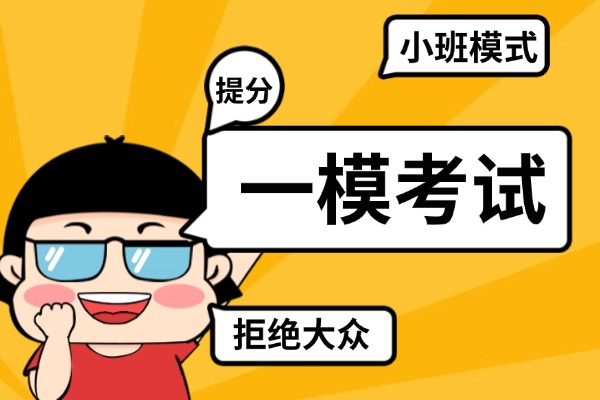 小班模式

提分

一模考试

拒绝大众